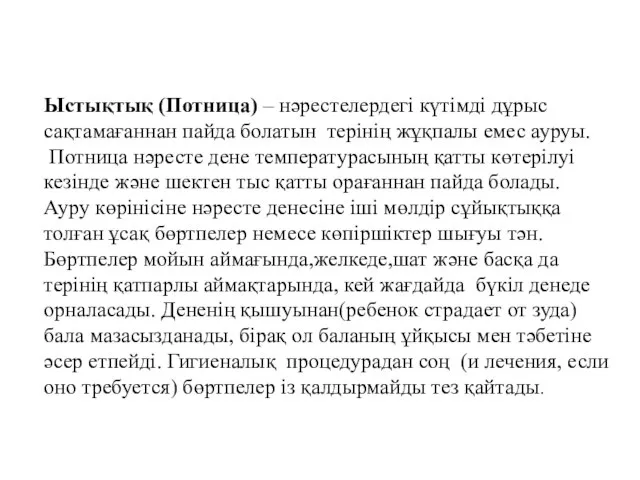 Ыстықтық (Потница) – нәрестелердегі күтімді дұрыс сақтамағаннан пайда болатын терінің жұқпалы емес ауруы. Потница нәресте дене температурасының қатты көтерілуі кезінде және шектен тыс қатты орағаннан пайда болады. Ауру көрінісіне нәресте денесіне іші мөлдір сұйықтыққа толған ұсақ бөртпелер немесе көпіршіктер шығуы тән. Бөртпелер мойын аймағында,желкеде,шат және басқа да терінің қатпарлы аймақтарында, кей жағдайда бүкіл денеде орналасады. Дененің қышуынан(ребенок страдает от зуда) бала мазасызданады, бірақ ол баланың ұйқысы мен тәбетіне әсер етпейді. Гигиеналық процедурадан соң (и лечения, если оно требуется) бөртпелер із қалдырмайды тез қайтады.